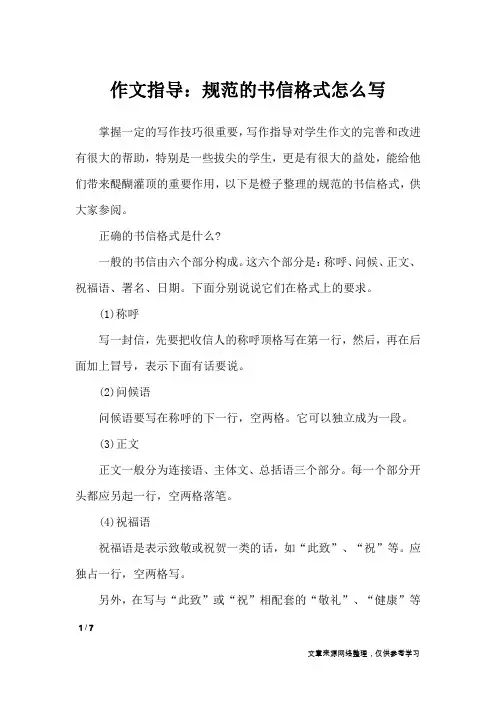 作文指导：规范的书信格式怎么写

掌握一定的写作技巧很重要，写作指导对学生作文的完善和改进有很大的帮助，特别是一些拔尖的学生，更是有很大的益处，能给他们带来醍醐灌顶的重要作用，以下是橙子整理的规范的书信格式，供大家参阅。

正确的书信格式是什么？

一般的书信由六个部分构成。这六个部分是：称呼、问候、正文、祝福语、署名、日期。下面分别说说它们在格式上的要求。

(1)称呼

写一封信，先要把收信人的称呼顶格写在第一行，然后，再在后面加上冒号，表示下面有话要说。

(2)问候语

问候语要写在称呼的下一行，空两格。它可以独立成为一段。

(3)正文

正文一般分为连接语、主体文、总括语三个部分。每一个部分开头都应另起一行，空两格落笔。

(4)祝福语

祝福语是表示致敬或祝贺一类的话，如“此致”、“祝”等。应独占一行，空两格写。

另外，在写与“此致”或“祝”相配套的“敬礼”、“健康”等

1 / 7

文章来源网络整理，仅供参考学习